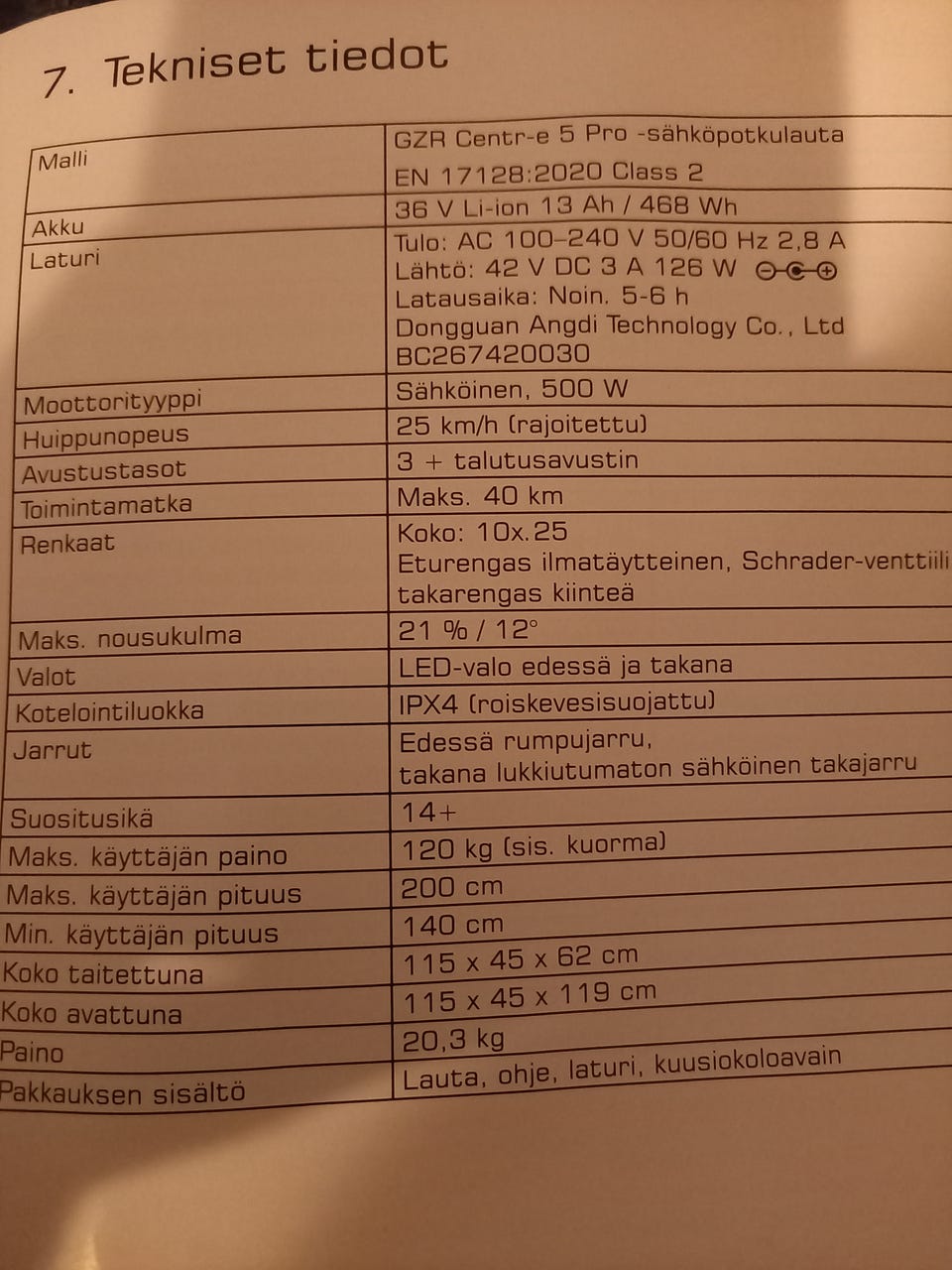 7. Tekniset tiedot

| Malli | GZR Centr-e 5 Pro -sähköpotkulauta EN 17128:2020 Class 2 |
|---|---|
| Akku | 36 V Li-ion 13 Ah / 468 Wh |
| Laturi | Tulo: AC 100–240 V 50/60 Hz 2,8 A Lähtö: 42 V DC 3 A 126 W Latausaika: Noin. 5-6 h Dongguan Angdi Technology Co., Ltd BC267420030 |
| Moottorityyppi | Sähköinen, 500 W |
| Huippunopeus | 25 km/h (rajoitettu) |
| Avustustasot | 3 + talutusavustin |
| Toimintamatka | Maks. 40 km |
| Renkaat | Koko: 10x.25 Eturengas ilmatäytteinen, Schrader-venttiili takarengas kiinteä |
| Maks. nousukulma | 21 % / 12° |
| Valot | LED-valo edessä ja takana |
| Kotelointiluokka | IPX4 (roiskevesisuojattu) |
| Jarrut | Edessä rumpujarru, takana lukkiutumaton sähköinen takajarru |
| Suositusikä | 14+ |
| Maks. käyttäjän paino | 120 kg (sis. kuorma) |
| Maks. käyttäjän pituus | 200 cm |
| Min. käyttäjän pituus | 140 cm |
| Koko taitettuna | 115 x 45 x 62 cm |
| Koko avattuna | 115 x 45 x 119 cm |
| Paino | 20,3 kg |
| Pakkauksen sisältö | Lauta, ohje, laturi, kuusiokoloavain |